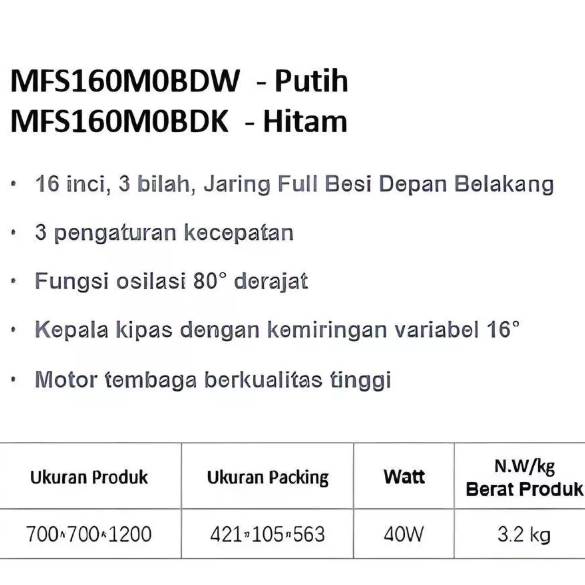 MFS160M0BDW - Putih
MFS160M0BDK - Hitam

• 16 inci, 3 bilah, Jaring Full Besi Depan Belakang

• 3 pengaturan kecepatan

• Fungsi osilasi 80° derajat

• Kepala kipas dengan kemiringan variabel 16°

• Motor tembaga berkualitas tinggi

| Ukuran Produk | Ukuran Packing | Watt | N.W/kg Berat Produk |
|---|---|---|---|
| 700*700*1200 | 421*105*563 | 40W | 3.2 kg |